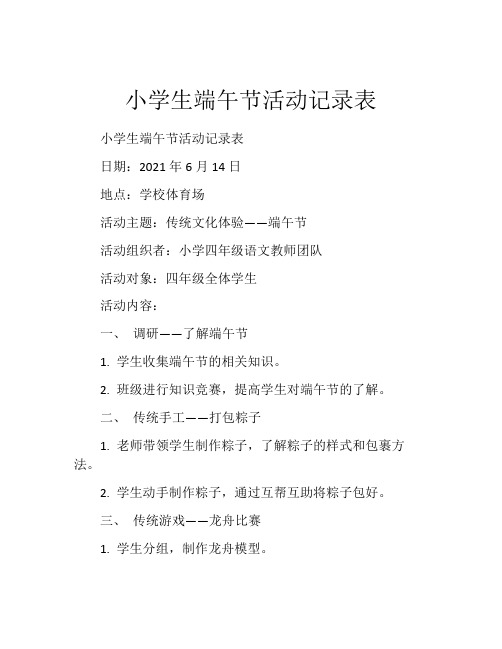 小学生端午节活动记录表

小学生端午节活动记录表

日期：2021 年 6 月 14 日

地点：学校体育场

活动主题：传统文化体验——端午节

活动组织者：小学四年级语文教师团队

活动对象：四年级全体学生

活动内容：

一、 调研——了解端午节

1. 学生收集端午节的相关知识。

2. 班级进行知识竞赛，提高学生对端午节的了解。

二、 传统手工——打包粽子

1. 老师带领学生制作粽子，了解粽子的样式和包裹方法。

2. 学生动手制作粽子，通过互帮互助将粽子包好。

三、 传统游戏——龙舟比赛

1. 学生分组，制作龙舟模型。